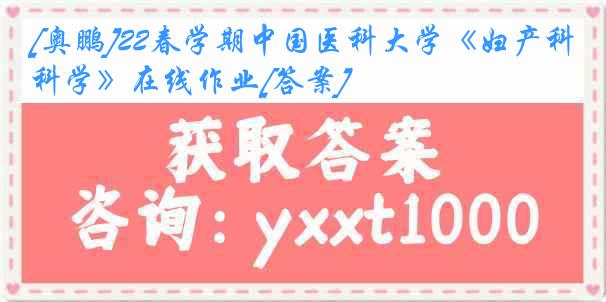 [奥鹏]22春学期中国医科大学《妇产科科学》在线作业[答案]

获取答案

咨询：yxxt1000